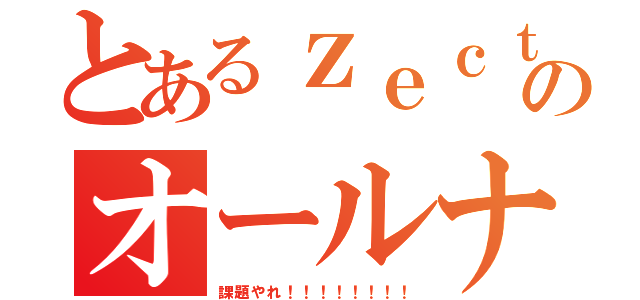 とあるｚｅｃｔの
オールナ
課題やれ！！！！！！！！！